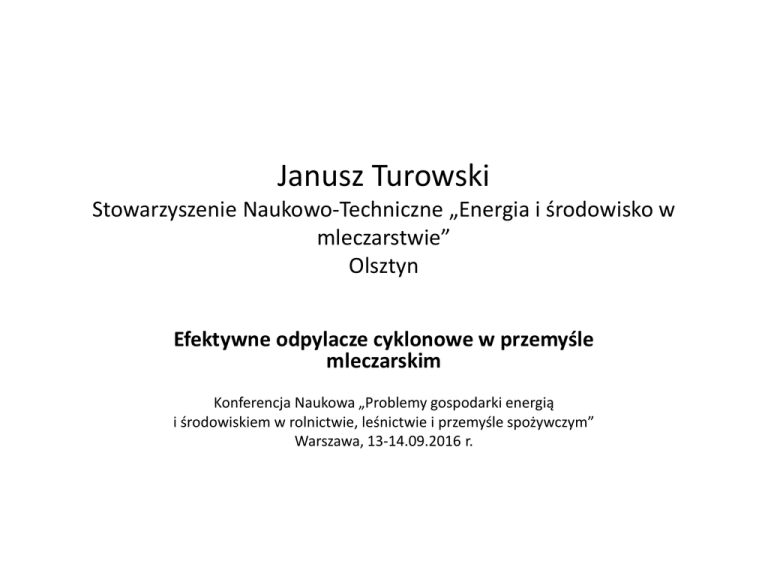 Janusz Turowski
Stowarzyszenie Naukowo-Techniczne „Energia i środowisko w mleczarstwie"
Olsztyn

Efektywne odpylacze cyklonowe w przemyśle mleczarskim

Konferencja Naukowa „Problemy gospodarki energią i środowiskiem w rolnictwie, leśnictwie i przemyśle spożywczym"
Warszawa, 13-14.09.2016 r.